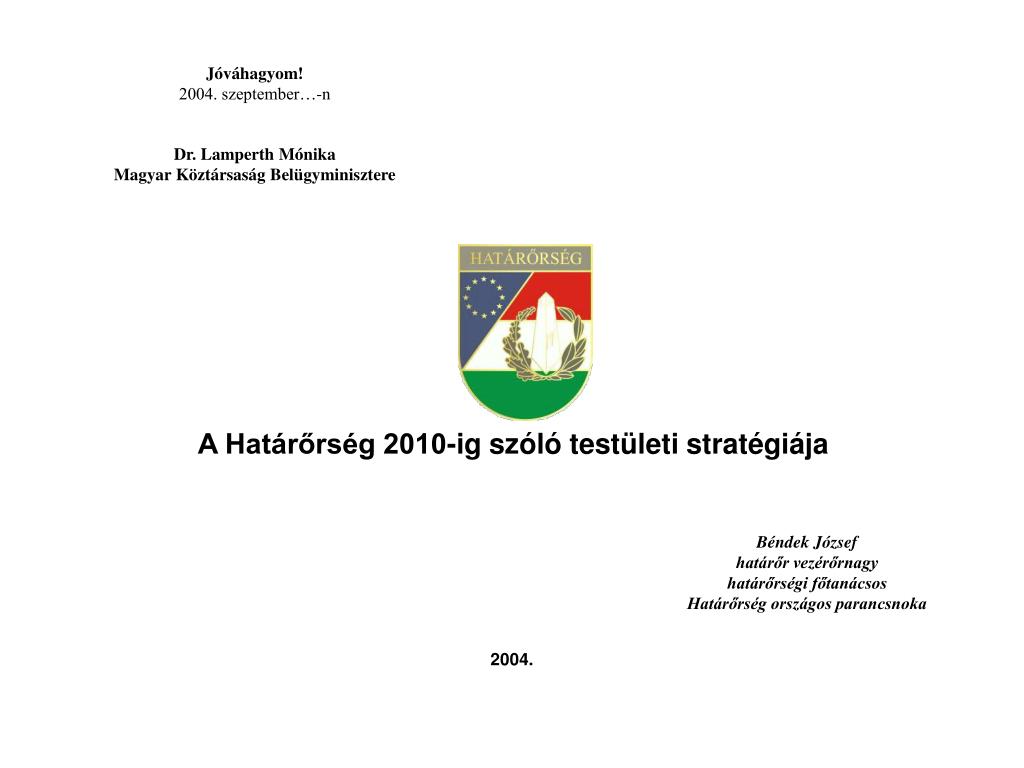 Jóváhagyom!
2004. szeptember…-n

Dr. Lamperth Mónika
Magyar Köztársaság Belügyminisztere

HATÁRŐRSÉG

A Határőrség 2010-ig szóló testületi stratégiája

Béndek József
határőr vezérőrnagy
határőrségi főtanácsos
Határőrség országos parancsnoka

2004.